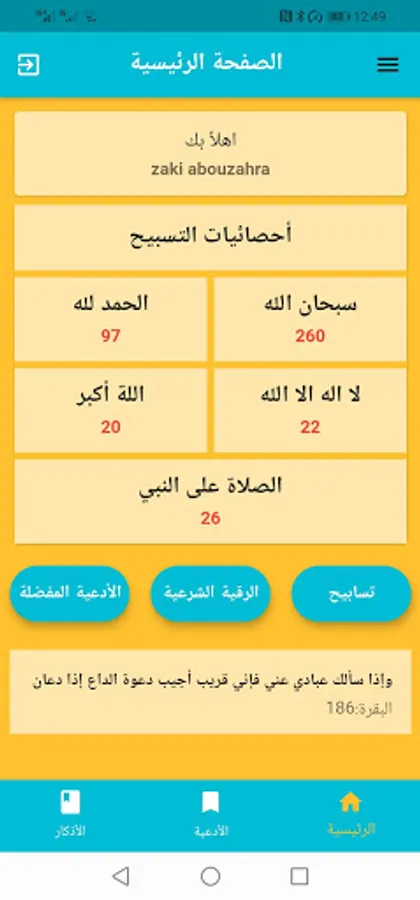 12:49

الصفحة الرئيسية

اهلاً بك
zaki abouzahra

أحصائيات التسبيح

سبحان الله
260

الحمد لله
97

لا اله الا الله
22

اللة أكبر
20

الصلاة على النبي
26

تسابيح

الرقية الشرعية

الأدعية المفضلة

وإذا سألك عبادي عني فإني قريب أجيب دعوة الداع إذا دعان
البقرة:186

الرئيسية

الأدعية

الأذكار